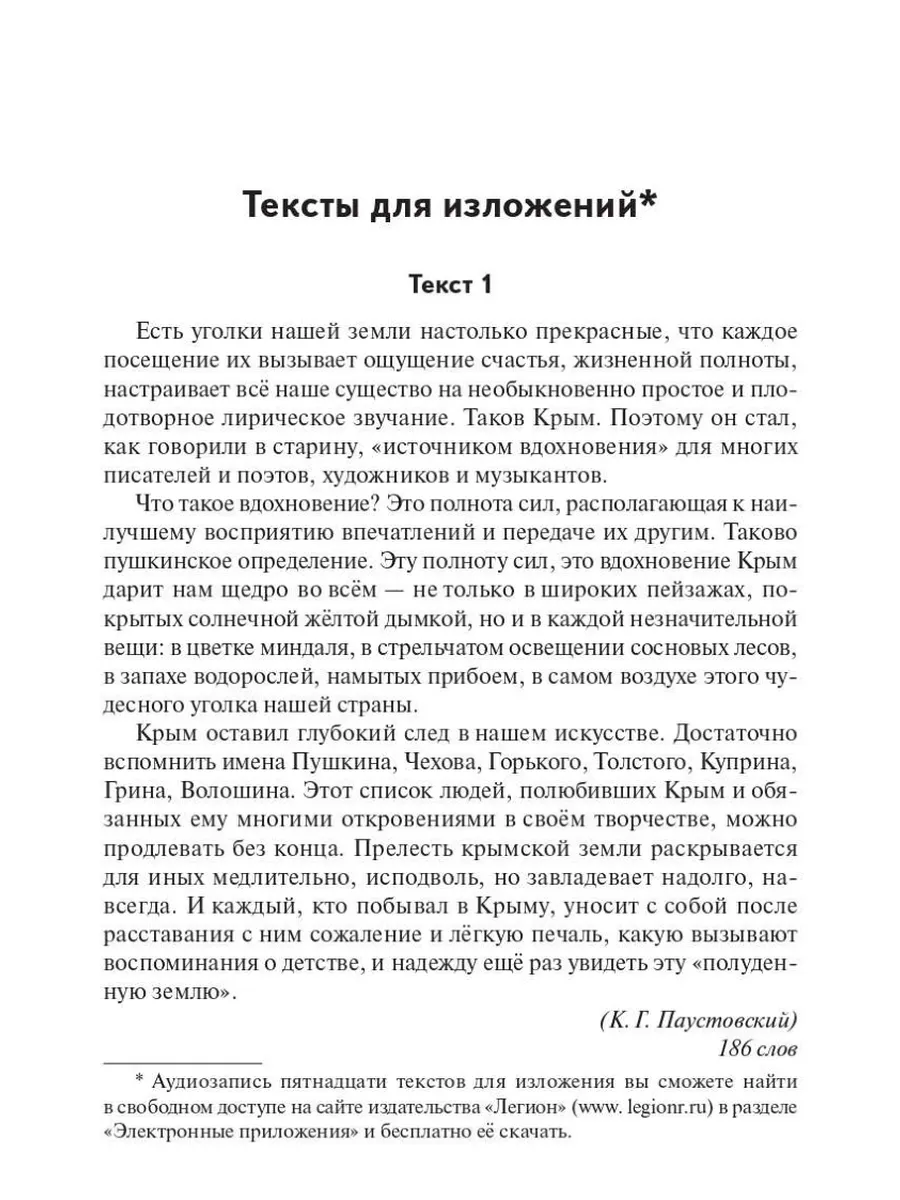 Тексты для изложений*

Текст 1

Есть уголки нашей земли настолько прекрасные, что каждое посещение их вызывает ощущение счастья, жизненной полноты, настраивает всё наше существо на необыкновенно простое и плодотворное лирическое звучание. Таков Крым. Поэтому он стал, как говорили в старину, «источником вдохновения» для многих писателей и поэтов, художников и музыкантов.

Что такое вдохновение? Это полнота сил, располагающая к наилучшему восприятию впечатлений и передаче их другим. Таково пушкинское определение. Эту полноту сил, это вдохновение Крым дарит нам щедро во всём — не только в широких пейзажах, покрытых солнечной жёлтой дымкой, но и в каждой незначительной вещи: в цветке миндаля, в стрельчатом освещении сосновых лесов, в запахе водорослей, намытых прибоем, в самом воздухе этого чудесного уголка нашей страны.

Крым оставил глубокий след в нашем искусстве. Достаточно вспомнить имена Пушкина, Чехова, Горького, Толстого, Куприна, Грина, Волошина. Этот список людей, полюбивших Крым и обязанных ему многими откровениями в своём творчестве, можно продлевать без конца. Прелесть крымской земли раскрывается для иных медлительно, исподволь, но завладевает надолго, навсегда. И каждый, кто побывал в Крыму, уносит с собой после расставания с ним сожаление и лёгкую печаль, какую вызывают воспоминания о детстве, и надежду ещё раз увидеть эту «полуденную землю».

(К. Г. Паустовский)
186 слов

* Аудиозапись пятнадцати текстов для изложения вы сможете найти в свободном доступе на сайте издательства «Легион» (www. legionr.ru) в разделе «Электронные приложения» и бесплатно её скачать.